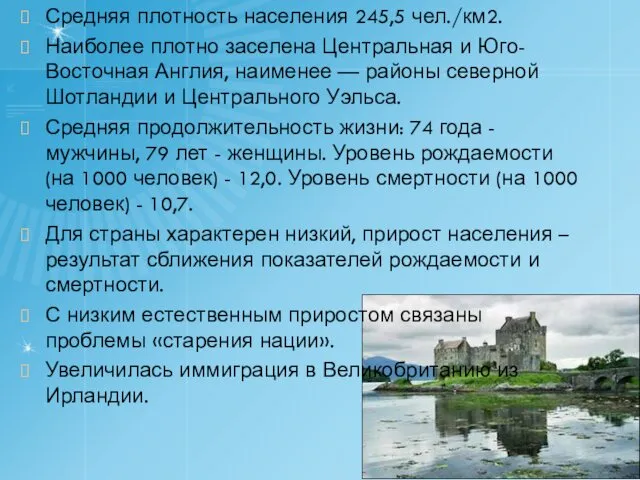 Средняя плотность населения 245,5 чел./км2.

Наиболее плотно заселена Центральная и Юго-Восточная Англия, наименее — районы северной Шотландии и Центрального Уэльса.

Средняя продолжительность жизни: 74 года - мужчины, 79 лет - женщины. Уровень рождаемости (на 1000 человек) - 12,0. Уровень смертности (на 1000 человек) - 10,7.

Для страны характерен низкий, прирост населения – результат сближения показателей рождаемости и смертности.

С низким естественным приростом связаны проблемы «старения нации».

Увеличилась иммиграция в Великобританию из Ирландии.